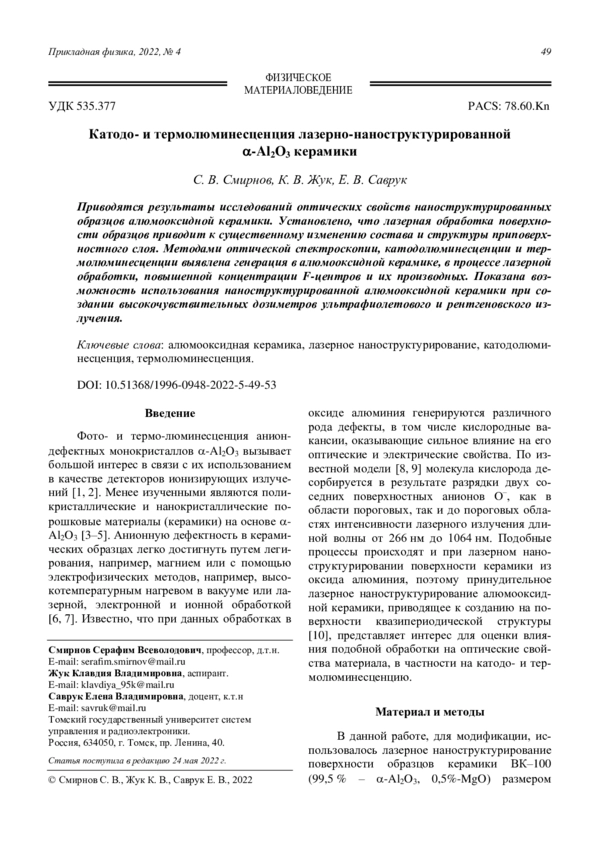 Прикладная физика, 2022, № 4

49

ФИЗИЧЕСКОЕ МАТЕРИАЛОВЕДЕНИЕ

УДК 535.377

PACS: 78.60.Kn

Катодо- и термолюминесценция лазерно-наноструктурированной $\alpha$-$Al_2O_3$ керамики

С. В. Смирнов, К. В. Жук, Е. В. Саврук

Приводятся результаты исследований оптических свойств наноструктурированных образцов алюмооксидной керамики. Установлено, что лазерная обработка поверхности образцов приводит к существенному изменению состава и структуры приповерхностного слоя. Методами оптической спектроскопии, катодолюминесценции и термолюминесценции выявлена генерация в алюмооксидной керамике, в процессе лазерной обработки, повышенной концентрации F-центров и их производных. Показана возможность использования наноструктурированной алюмооксидной керамики при создании высокочувствительных дозиметров ультрафиолетового и рентгеновского излучения.

Ключевые слова: алюмооксидная керамика, лазерное наноструктурирование, катодолюминесценция, термолюминесценция.

DOI: 10.51368/1996-0948-2022-5-49-53

Введение

Фото- и термо-люминесценция анион-дефектных монокристаллов $\alpha$-$Al_2O_3$ вызывает большой интерес в связи с их использованием в качестве детекторов ионизирующих излучений [1, 2]. Менее изученными являются поликристаллические и нанокристаллические порошковые материалы (керамики) на основе $\alpha$-$Al_2O_3$ [3–5]. Анионную дефектность в керамических образцах легко достигнуть путем легирования, например, магнием или с помощью электрофизических методов, например, высокотемпературным нагревом в вакууме или лазерной, электронной и ионной обработкой [6, 7]. Известно, что при данных обработках в

Смирнов Серафим Всеволодович, профессор, д.т.н.
E-mail: serafim.smirnov@mail.ru
Жук Клавдия Владимировна, аспирант.
E-mail: klavdiya_95k@mail.ru
Саврук Елена Владимировна, доцент, к.т.н
E-mail: savruk@mail.ru
Томский государственный университет систем управления и радиоэлектроники.
Россия, 634050, г. Томск, пр. Ленина, 40.

Статья поступила в редакцию 24 мая 2022 г.

© Смирнов С. В., Жук К. В., Саврук Е. В., 2022

оксиде алюминия генерируются различного рода дефекты, в том числе кислородные вакансии, оказывающие сильное влияние на его оптические и электрические свойства. По известной модели [8, 9] молекула кислорода десорбируется в результате разрядки двух соседних поверхностных анионов $O^-$, как в области пороговых, так и до пороговых областях интенсивности лазерного излучения длиной волны от 266 нм до 1064 нм. Подобные процессы происходят и при лазерном наноструктурировании поверхности керамики из оксида алюминия, поэтому принудительное лазерное наноструктурирование алюмооксидной керамики, приводящее к созданию на поверхности квазипериодической структуры [10], представляет интерес для оценки влияния подобной обработки на оптические свойства материала, в частности на катодо- и термолюминесценцию.

Материал и методы

В данной работе, для модификации, использовалось лазерное наноструктурирование поверхности образцов керамики ВК–100 (99,5 % – $\alpha$-$Al_2O_3$, 0,5%-MgO) размером